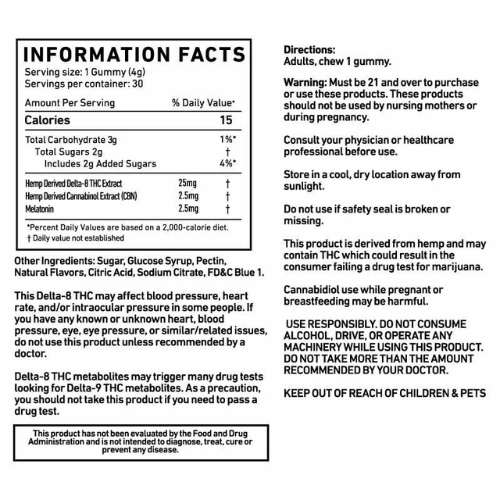 INFORMATION FACTS
Serving size: 1 Gummy (4g)
Servings per container: 30

| Amount Per Serving | | % Daily Value* |
|---|---|---|
| Calories | | 15 |
| Total Carbohydrate 3g | | 1%* |
| Total Sugars 2g | | † |
| Includes 2g Added Sugars | | 4%* |
| Hemp Derived Delta-8 THC Extract | 25mg | † |
| Hemp Derived Cannabinol Extract (CBN) | 2.5mg | † |
| Melatonin | 2.5mg | † |

*Percent Daily Values are based on a 2,000-calorie diet.
† Daily value not established

Other Ingredients: Sugar, Glucose Syrup, Pectin, Natural Flavors, Citric Acid, Sodium Citrate, FD&C Blue 1.

This Delta-8 THC may affect blood pressure, heart rate, and/or intraocular pressure in some people. If you have any known or unknown heart, blood pressure, eye, eye pressure, or similar/related issues, do not use this product unless recommended by a doctor.

Delta-8 THC metabolites may trigger many drug tests looking for Delta-9 THC metabolites. As a precaution, you should not take this product if you need to pass a drug test.

This product has not been evaluated by the Food and Drug Administration and is not intended to diagnose, treat, cure or prevent any disease.

Directions:
Adults, chew 1 gummy.

Warning: Must be 21 and over to purchase or use these products. These products should not be used by nursing mothers or during pregnancy.

Consult your physician or healthcare professional before use.

Store in a cool, dry location away from sunlight.

Do not use if safety seal is broken or missing.

This product is derived from hemp and may contain THC which could result in the consumer failing a drug test for marijuana.

Cannabidiol use while pregnant or breastfeeding may be harmful.

USE RESPONSIBLY. DO NOT CONSUME ALCOHOL, DRIVE, OR OPERATE ANY MACHINERY WHILE USING THIS PRODUCT. DO NOT TAKE MORE THAN THE AMOUNT RECOMMENDED BY YOUR DOCTOR.

KEEP OUT OF REACH OF CHILDREN & PETS